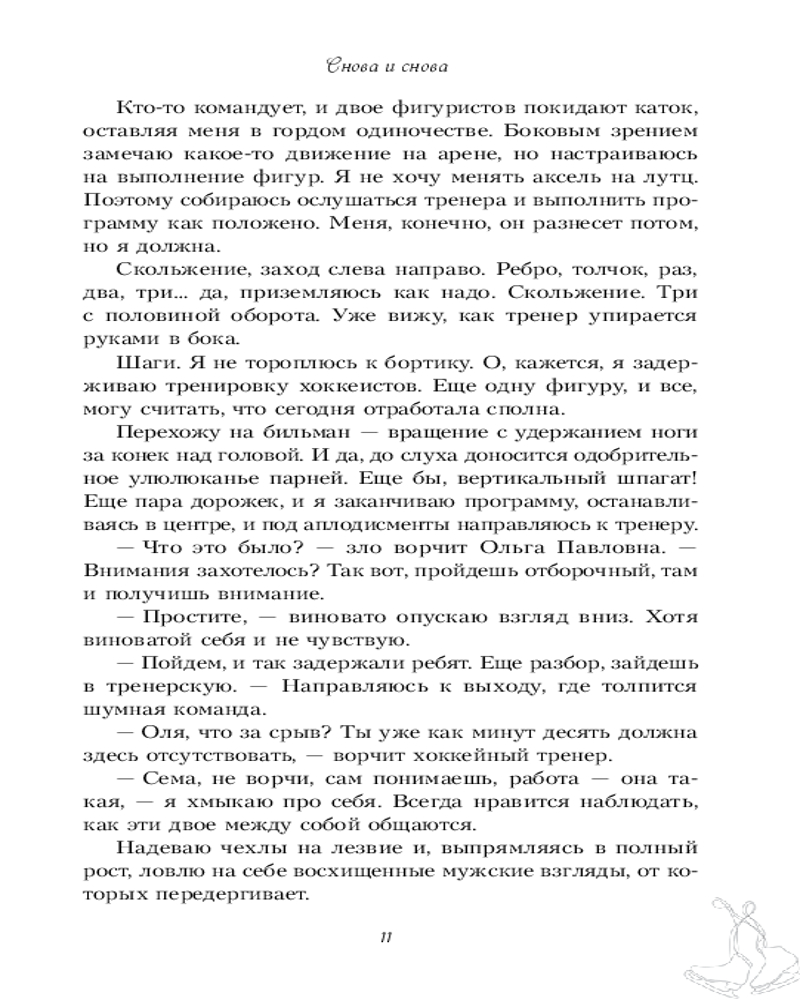 Снова и снова

Кто-то командует, и двое фигуристов покидают каток, оставляя меня в гордом одиночестве. Боковым зрением замечаю какое-то движение на арене, но настраиваюсь на выполнение фигур. Я не хочу менять аксель на лутц. Поэтому собираюсь ослушаться тренера и выполнить программу как положено. Меня, конечно, он разнесет потом, но я должна.

Скольжение, заход слева направо. Ребро, толчок, раз, два, три... да, приземляюсь как надо. Скольжение. Три с половиной оборота. Уже вижу, как тренер упирается руками в бока.

Шаги. Я не тороплюсь к бортику. О, кажется, я задерживаю тренировку хоккеистов. Еще одну фигуру, и все, могу считать, что сегодня отработала сполна.

Перехожу на бильман — вращение с удержанием ноги за конек над головой. И да, до слуха доносится одобрительное улюлюканье парней. Еще бы, вертикальный шпагат! Еще пара дорожек, и я заканчиваю программу, останавливаясь в центре, и под аплодисменты направляюсь к тренеру.

— Что это было? — зло ворчит Ольга Павловна. — Внимания захотелось? Так вот, пройдешь отборочный, там и получишь внимание.

— Простите, — виновато опускаю взгляд вниз. Хотя виноватой себя и не чувствую.

— Пойдем, и так задержали ребят. Еще разбор, зайдешь в тренерскую. — Направляюсь к выходу, где толпится шумная команда.

— Оля, что за срыв? Ты уже как минут десять должна здесь отсутствовать, — ворчит хоккейный тренер.

— Сема, не ворчи, сам понимаешь, работа — она такая, — я хмыкаю про себя. Всегда нравится наблюдать, как эти двое между собой общаются.

Надеваю чехлы на лезвие и, выпрямляясь в полный рост, ловлю на себе восхищенные мужские взгляды, от которых передергивает.

11